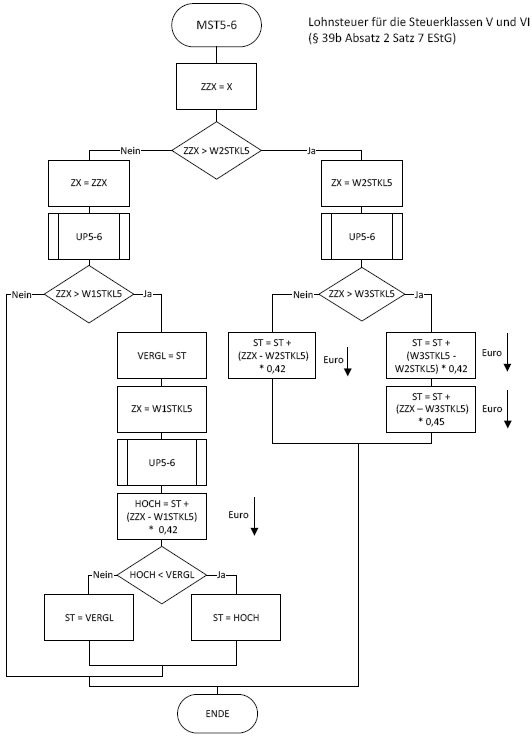 MST5-6

Lohnsteuer für die Steuerklassen V und VI
(§ 39b Absatz 2 Satz 7 EStG)

ZZX = X

ZZX > W2STKL5

Nein

Ja

ZX = ZZX

UP5-6

ZZX > W1STKL5

Nein

Ja

VERGL = ST

ZX = W1STKL5

UP5-6

HOCH = ST + (ZZX - W1STKL5) * 0,42

Euro

HOCH < VERGL

Nein

Ja

ST = VERGL

ST = HOCH

ZX = W2STKL5

UP5-6

ZZX > W3STKL5

Nein

Ja

ST = ST + (ZZX - W2STKL5) * 0,42

Euro

ST = ST + (W3STKL5 - W2STKL5) * 0,42

Euro

ST = ST + (ZZX – W3STKL5) * 0,45

Euro

ENDE